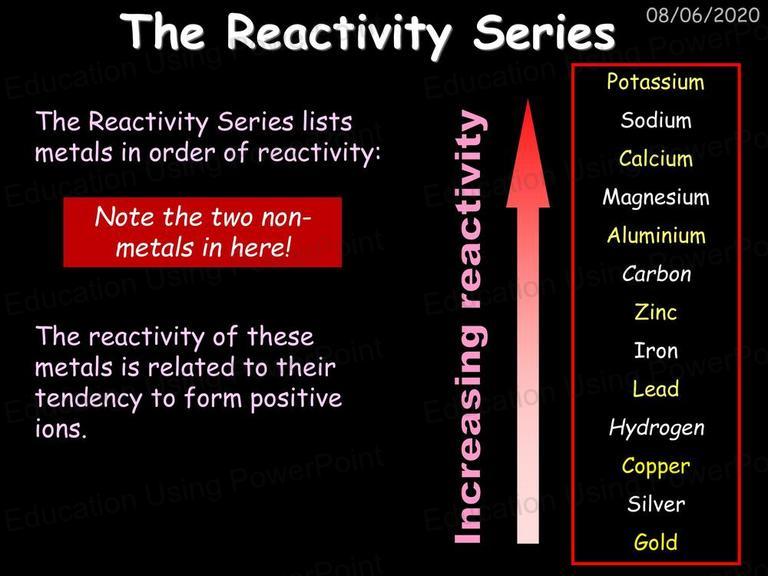 The Reactivity Series

08/06/2020

The Reactivity Series lists metals in order of reactivity:

Note the two non-metals in here!

The reactivity of these metals is related to their tendency to form positive ions.

Increasing reactivity

Potassium
Sodium
Calcium
Magnesium
Aluminium
Carbon
Zinc
Iron
Lead
Hydrogen
Copper
Silver
Gold

Education Using PowerPoint